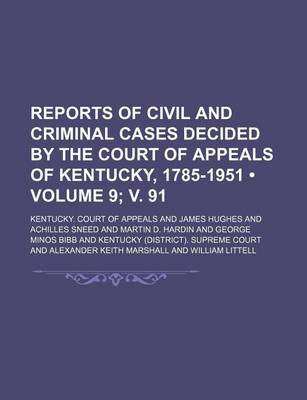 REPORTS OF CIVIL AND CRIMINAL CASES DECIDED BY THE COURT OF APPEALS OF KENTUCKY, 1785-1951 • VOLUME 9; V. 91

KENTUCKY. COURT OF APPEALS AND JAMES HUGHES AND ACHILLES SNEED AND MARTIN D. HARDIN AND GEORGE MINOS BIBB AND KENTUCKY (DISTRICT). SUPREME COURT AND ALEXANDER KEITH MARSHALL AND WILLIAM LITTELL